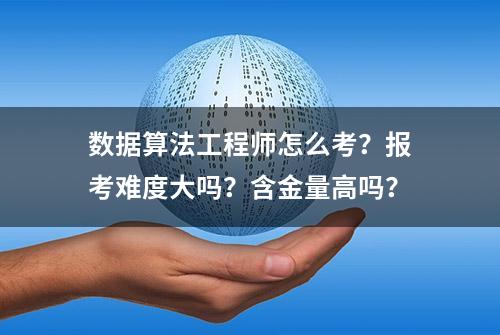 数据算法工程师怎么考？报考难度大吗？含金量高吗？